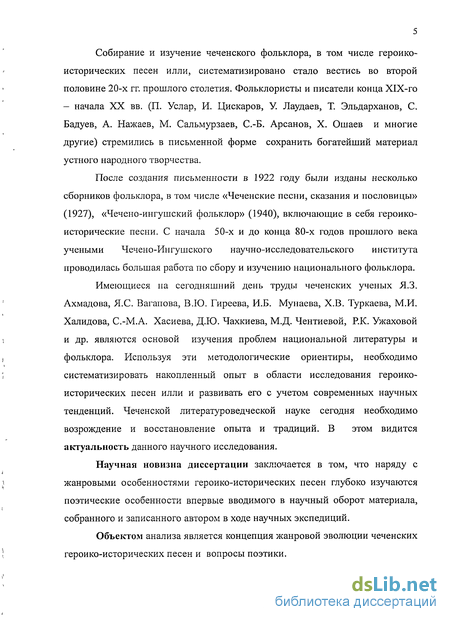 5

Собирание и изучение чеченского фольклора, в том числе героико-исторических песен илли, систематизировано стало вестись во второй половине 20-х гг. прошлого столетия. Фольклористы и писатели конца XIX-го – начала XX вв. (П. Услар, И. Цискаров, У. Лаудаев, Т. Эльдарханов, С. Бадуев, А. Нажаев, М. Сальмурзаев, С.-Б. Арсанов, Х. Ошаев и многие другие) стремились в письменной форме сохранить богатейший материал устного народного творчества.

После создания письменности в 1922 году были изданы несколько сборников фольклора, в том числе «Чеченские песни, сказания и пословицы» (1927), «Чечено-ингушский фольклор» (1940), включающие в себя героико-исторические песни. С начала 50-х и до конца 80-х годов прошлого века учеными Чечено-Ингушского научно-исследовательского института проводилась большая работа по сбору и изучению национального фольклора.

Имеющиеся на сегодняшний день труды чеченских ученых Я.З. Ахмадова, Я.С. Вагапова, В.Ю. Гиреева, И.Б. Мунаева, Х.В. Туркаева, М.И. Халидова, С.-М.А. Хасиева, Д.Ю. Чахкиева, М.Д. Чентиевой, Р.К. Ужаховой и др. являются основой изучения проблем национальной литературы и фольклора. Используя эти методологические ориентиры, необходимо систематизировать накопленный опыт в области исследования героико-исторических песен илли и развивать его с учетом современных научных тенденций. Чеченской литературоведческой науке сегодня необходимо возрождение и восстановление опыта и традиций. В этом видится актуальность данного научного исследования.

Научная новизна диссертации заключается в том, что наряду с жанровыми особенностями героико-исторических песен глубоко изучаются поэтические особенности впервые вводимого в научный оборот материала, собранного и записанного автором в ходе научных экспедиций.

Объектом анализа является концепция жанровой эволюции чеченских героико-исторических песен и вопросы поэтики.

dsLib.net
библиотека диссертаций